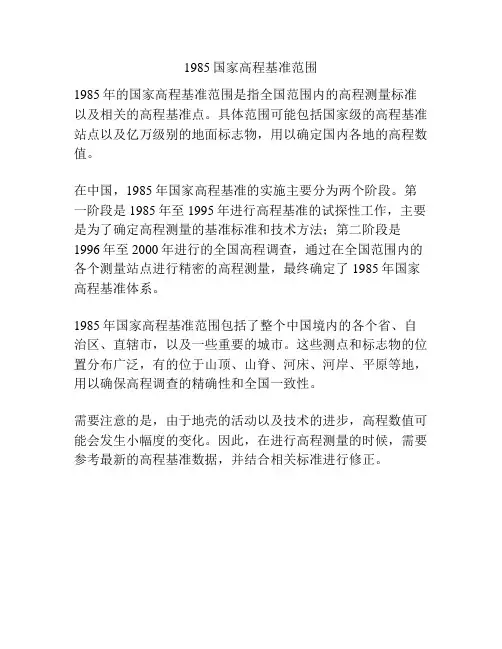 1985 国家高程基准范围

1985 年的国家高程基准范围是指全国范围内的高程测量标准以及相关的高程基准点。具体范围可能包括国家级的高程基准站点以及亿万级别的地面标志物，用以确定国内各地的高程数值。

在中国，1985 年国家高程基准的实施主要分为两个阶段。第一阶段是 1985 年至 1995 年进行高程基准的试探性工作，主要是为了确定高程测量的基准标准和技术方法；第二阶段是 1996 年至 2000 年进行的全国高程调查，通过在全国范围内的各个测量站点进行精密的高程测量，最终确定了 1985 年国家高程基准体系。

1985 年国家高程基准范围包括了整个中国境内的各个省、自治区、直辖市，以及一些重要的城市。这些测点和标志物的位置分布广泛，有的位于山顶、山脊、河床、河岸、平原等地，用以确保高程调查的精确性和全国一致性。

需要注意的是，由于地壳的活动以及技术的进步，高程数值可能会发生小幅度的变化。因此，在进行高程测量的时候，需要参考最新的高程基准数据，并结合相关标准进行修正。